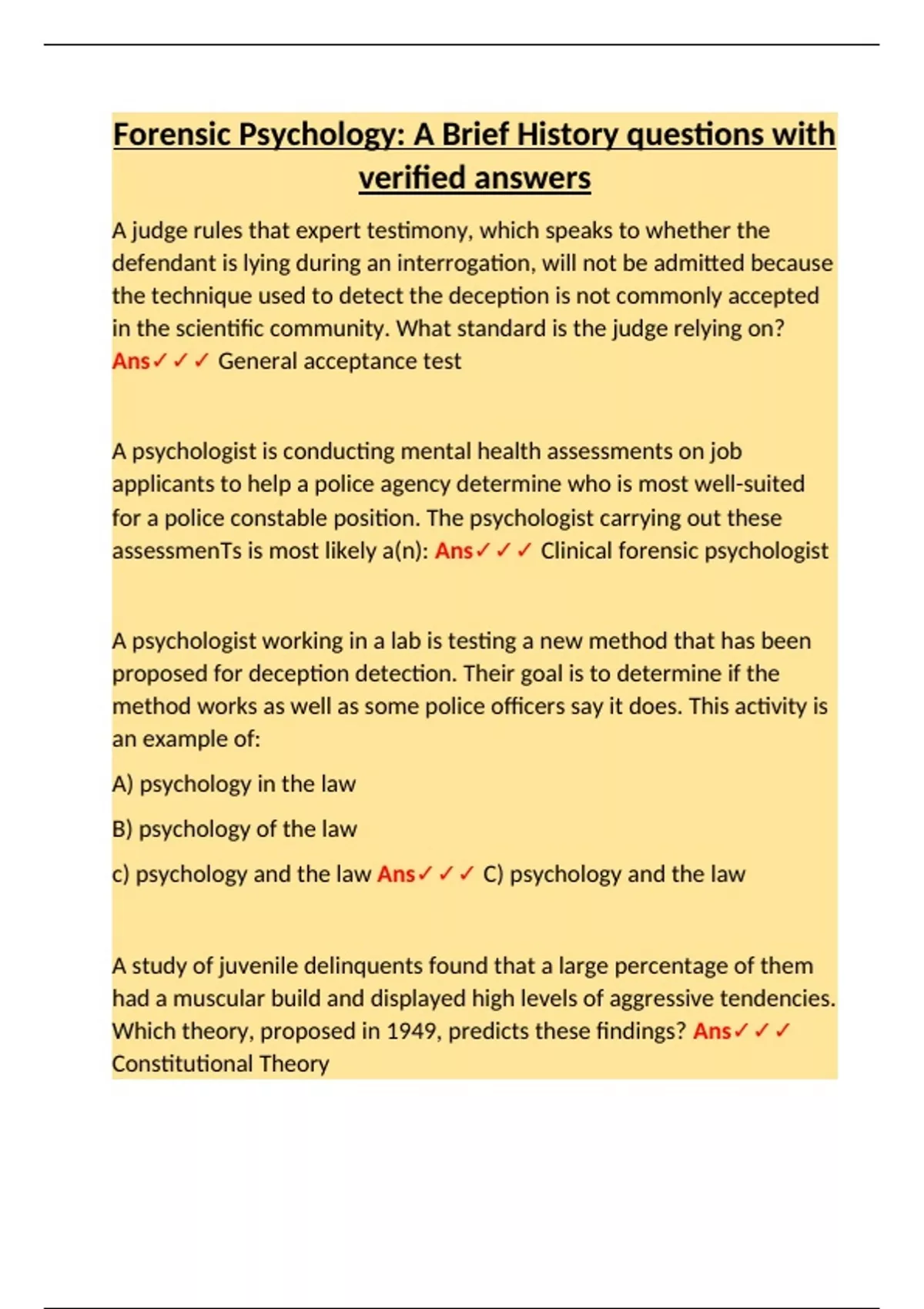 Forensic Psychology: A Brief History questions with verified answers

A judge rules that expert testimony, which speaks to whether the defendant is lying during an interrogation, will not be admitted because the technique used to detect the deception is not commonly accepted in the scientific community. What standard is the judge relying on? Ans✓✓✓ General acceptance test

A psychologist is conducting mental health assessments on job applicants to help a police agency determine who is most well-suited for a police constable position. The psychologist carrying out these assessmenTs is most likely a(n): Ans✓✓✓ Clinical forensic psychologist

A psychologist working in a lab is testing a new method that has been proposed for deception detection. Their goal is to determine if the method works as well as some police officers say it does. This activity is an example of:

A) psychology in the law

B) psychology of the law

c) psychology and the law Ans✓✓✓ C) psychology and the law

A study of juvenile delinquents found that a large percentage of them had a muscular build and displayed high levels of aggressive tendencies. Which theory, proposed in 1949, predicts these findings? Ans✓✓✓ Constitutional Theory